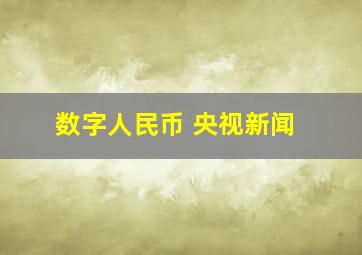 数字人民币 央视新闻